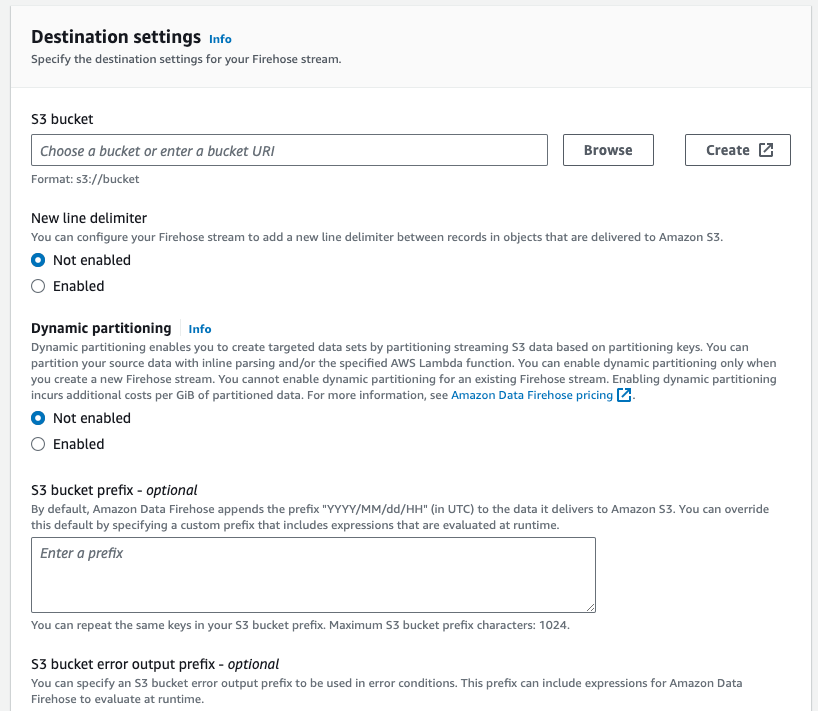 Destination settings Info
Specify the destination settings for your Firehose stream.

S3 bucket
Choose a bucket or enter a bucket URI
Browse
Create
Format: s3://bucket

New line delimiter
You can configure your Firehose stream to add a new line delimiter between records in objects that are delivered to Amazon S3.
Not enabled
Enabled

Dynamic partitioning Info
Dynamic partitioning enables you to create targeted data sets by partitioning streaming S3 data based on partitioning keys. You can partition your source data with inline parsing and/or the specified AWS Lambda function. You can enable dynamic partitioning only when you create a new Firehose stream. You cannot enable dynamic partitioning for an existing Firehose stream. Enabling dynamic partitioning incurs additional costs per GiB of partitioned data. For more information, see Amazon Data Firehose pricing.
Not enabled
Enabled

S3 bucket prefix - optional
By default, Amazon Data Firehose appends the prefix "YYYY/MM/dd/HH" (in UTC) to the data it delivers to Amazon S3. You can override this default by specifying a custom prefix that includes expressions that are evaluated at runtime.
Enter a prefix
You can repeat the same keys in your S3 bucket prefix. Maximum S3 bucket prefix characters: 1024.

S3 bucket error output prefix - optional
You can specify an S3 bucket error output prefix to be used in error conditions. This prefix can include expressions for Amazon Data Firehose to evaluate at runtime.